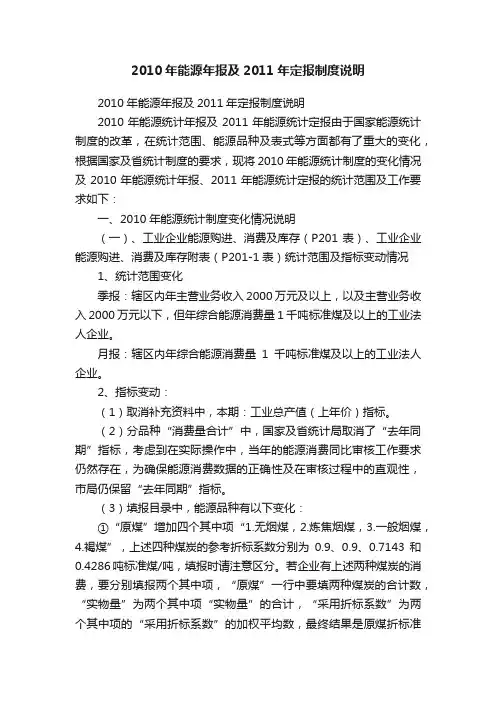 2010年能源年报及2011年定报制度说明

2010年能源年报及2011年定报制度说明

2010年能源统计年报及2011年能源统计定报由于国家能源统计制度的改革，在统计范围、能源品种及表式等方面都有了重大的变化，根据国家及省统计制度的要求，现将2010年能源统计制度的变化情况及2010年能源统计年报、2011年能源统计定报的统计范围及工作要求如下：

一、2010年能源统计制度变化情况说明

（一）、工业企业能源购进、消费及库存（P201表）、工业企业能源购进、消费及库存附表（P201-1表）统计范围及指标变动情况

1、统计范围变化

季报：辖区内年主营业务收入2000万元及以上，以及主营业务收入2000万元以下，但年综合能源消费量1千吨标准煤及以上的工业法人企业。

月报：辖区内年综合能源消费量1千吨标准煤及以上的工业法人企业。

2、指标变动：

（1）取消补充资料中，本期：工业总产值（上年价）指标。

（2）分品种“消费量合计”中，国家及省统计局取消了“去年同期”指标，考虑到在实际操作中，当年的能源消费同比审核工作要求仍然存在，为确保能源消费数据的正确性及在审核过程中的直观性，市局仍保留“去年同期”指标。

（3）填报目录中，能源品种有以下变化：

①“原煤”增加四个其中项“1.无烟煤，2.炼焦烟煤，3.一般烟煤，4.褐煤”，上述四种煤炭的参考折标系数分别为0.9、0.9、0.7143和0.4286吨标准煤/吨，填报时请注意区分。若企业有上述两种煤炭的消费，要分别填报两个其中项，“原煤”一行中要填两种煤炭的合计数，“实物量”为两个其中项“实物量”的合计，“采用折标系数”为两个其中项的“采用折标系数”的加权平均数，最终结果是原煤折标准